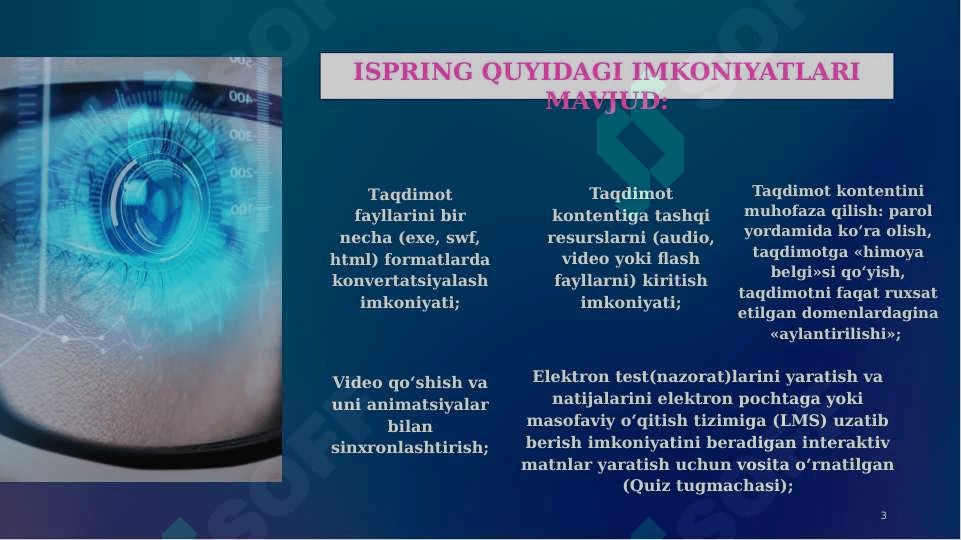 ISPRING QUYIDAGI IMKONIYATLARI MAVJUD:

Taqdimot fayllarini bir necha (exe, swf, html) formatlarda konvertatsiyalash imkoniyati;

Taqdimot kontentiga tashqi resurslarni (audio, video yoki flash fayllarni) kiritish imkoniyati;

Taqdimot kontentini muhofaza qilish: parol yordamida ko'ra olish, taqdimotga «himoya belgi»si qo'yish, taqdimotni faqat ruxsat etilgan domenlardagina «aylantirilishi»;

Video qo'shish va uni animatsiyalar bilan sinxronlashtirish;

Elektron test(nazorat)larini yaratish va natijalarini elektron pochtaga yoki masofaviy o'qitish tizimiga (LMS) uzatib berish imkoniyatini beradigan interaktiv matnlar yaratish uchun vosita o'rnatilgan (Quiz tugmachasi);

3